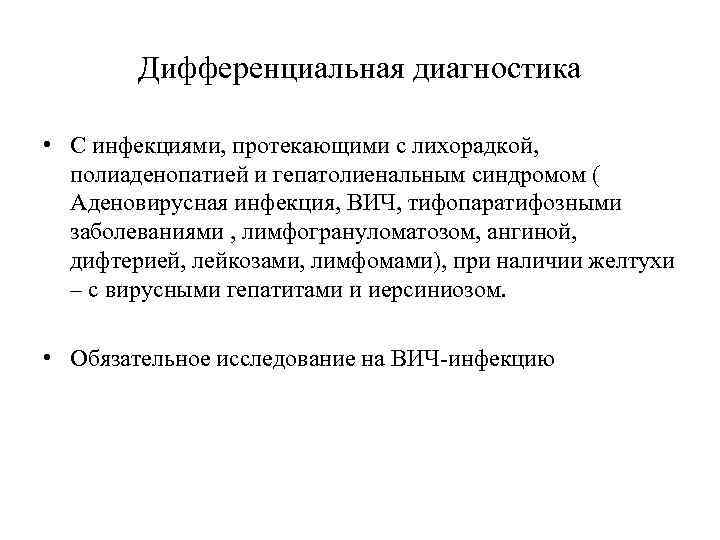 Дифференциальная диагностика

• С инфекциями, протекающими с лихорадкой, полиаденопатией и гепатолиенальным синдромом ( Аденовирусная инфекция, ВИЧ, тифопаратифозными заболеваниями , лимфогрануломатозом, ангиной, дифтерией, лейкозами, лимфомами), при наличии желтухи – с вирусными гепатитами и иерсиниозом.

• Обязательное исследование на ВИЧ-инфекцию